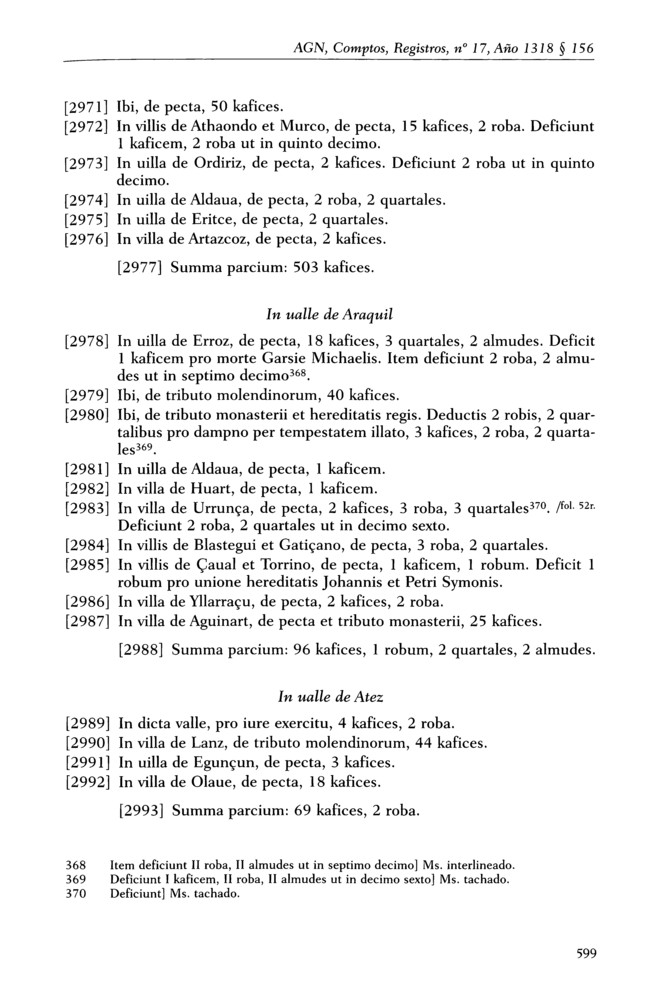 AGN, Comptos, Registros, nº 17, Año 1318 § 156

[2971] Ibi, de pecta, 50 kafices.
[2972] In villis de Athaondo et Murco, de pecta, 15 kafices, 2 roba. Deficiunt 1 kaficem, 2 roba ut in quinto decimo.
[2973] In uilla de Ordiriz, de pecta, 2 kafices. Deficiunt 2 roba ut in quinto decimo.
[2974] In uilla de Aldaua, de pecta, 2 roba, 2 quartales.
[2975] In uilla de Eritce, de pecta, 2 quartales.
[2976] In villa de Artazcoz, de pecta, 2 kafices.

[2977] Summa parcium: 503 kafices.

In ualle de Araquil

[2978] In uilla de Erroz, de pecta, 18 kafices, 3 quartales, 2 almudes. Deficit 1 kaficem pro morte Garsie Michaelis. Item deficiunt 2 roba, 2 almudes ut in septimo decimo$^{368}$.
[2979] Ibi, de tributo molendinorum, 40 kafices.
[2980] Ibi, de tributo monasterii et hereditatis regis. Deductis 2 robis, 2 quartalibus pro dampno per tempestatem illato, 3 kafices, 2 roba, 2 quartales$^{369}$.
[2981] In uilla de Aldaua, de pecta, 1 kaficem.
[2982] In villa de Huart, de pecta, 1 kaficem.
[2983] In villa de Urrunça, de pecta, 2 kafices, 3 roba, 3 quartales$^{370}$. /fol. 52r. Deficiunt 2 roba, 2 quartales ut in decimo sexto.
[2984] In villis de Blastegui et Gatiçano, de pecta, 3 roba, 2 quartales.
[2985] In villis de Çaual et Torrino, de pecta, 1 kaficem, 1 robum. Deficit 1 robum pro unione hereditatis Johannis et Petri Symonis.
[2986] In villa de Yllarraçu, de pecta, 2 kafices, 2 roba.
[2987] In villa de Aguinart, de pecta et tributo monasterii, 25 kafices.

[2988] Summa parcium: 96 kafices, 1 robum, 2 quartales, 2 almudes.

In ualle de Atez

[2989] In dicta valle, pro iure exercitu, 4 kafices, 2 roba.
[2990] In villa de Lanz, de tributo molendinorum, 44 kafices.
[2991] In uilla de Egunçun, de pecta, 3 kafices.
[2992] In villa de Olaue, de pecta, 18 kafices.

[2993] Summa parcium: 69 kafices, 2 roba.

368 Item deficiunt II roba, II almudes ut in septimo decimo] Ms. interlineado.
369 Deficiunt I kaficem, II roba, II almudes ut in decimo sexto] Ms. tachado.
370 Deficiunt] Ms. tachado.

599